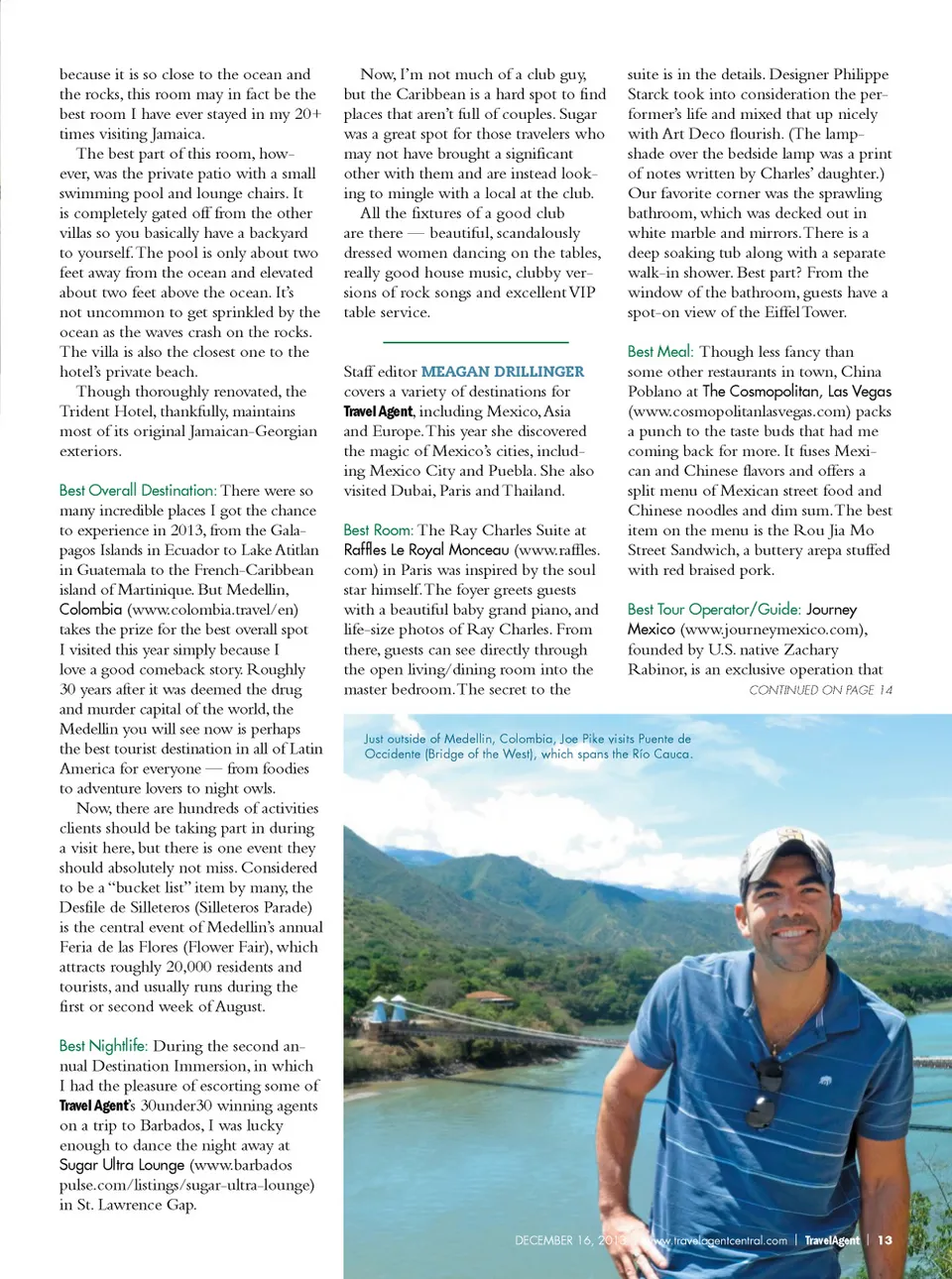 because it is so close to the ocean and the rocks, this room may in fact be the best room I have ever stayed in my 20+ times visiting Jamaica.

The best part of this room, however, was the private patio with a small swimming pool and lounge chairs. It is completely gated off from the other villas so you basically have a backyard to yourself. The pool is only about two feet away from the ocean and elevated about two feet above the ocean. It's not uncommon to get sprinkled by the ocean as the waves crash on the rocks. The villa is also the closest one to the hotel's private beach.

Though thoroughly renovated, the Trident Hotel, thankfully, maintains most of its original Jamaican-Georgian exteriors.

Best Overall Destination: There were so many incredible places I got the chance to experience in 2013, from the Galapagos Islands in Ecuador to Lake Atitlan in Guatemala to the French-Caribbean island of Martinique. But Medellin, Colombia (www.colombia.travel/en) takes the prize for the best overall spot I visited this year simply because I love a good comeback story. Roughly 30 years after it was deemed the drug and murder capital of the world, the Medellin you will see now is perhaps the best tourist destination in all of Latin America for everyone — from foodies to adventure lovers to night owls.

Now, there are hundreds of activities clients should be taking part in during a visit here, but there is one event they should absolutely not miss. Considered to be a "bucket list" item by many, the Desfile de Silleteros (Silleteros Parade) is the central event of Medellin's annual Feria de las Flores (Flower Fair), which attracts roughly 20,000 residents and tourists, and usually runs during the first or second week of August.

Best Nightlife: During the second annual Destination Immersion, in which I had the pleasure of escorting some of Travel Agent's 30under30 winning agents on a trip to Barbados, I was lucky enough to dance the night away at Sugar Ultra Lounge (www.barbadospulse.com/listings/sugar-ultra-lounge) in St. Lawrence Gap.

Now, I'm not much of a club guy, but the Caribbean is a hard spot to find places that aren't full of couples. Sugar was a great spot for those travelers who may not have brought a significant other with them and are instead looking to mingle with a local at the club.

All the fixtures of a good club are there — beautiful, scandalously dressed women dancing on the tables, really good house music, clubby versions of rock songs and excellent VIP table service.

Staff editor MEAGAN DRILLINGER covers a variety of destinations for Travel Agent, including Mexico, Asia and Europe. This year she discovered the magic of Mexico's cities, including Mexico City and Puebla. She also visited Dubai, Paris and Thailand.

Best Room: The Ray Charles Suite at Raffles Le Royal Monceau (www.raffles.com) in Paris was inspired by the soul star himself. The foyer greets guests with a beautiful baby grand piano, and life-size photos of Ray Charles. From there, guests can see directly through the open living/dining room into the master bedroom. The secret to the suite is in the details. Designer Philippe Starck took into consideration the performer's life and mixed that up nicely with Art Deco flourish. (The lampshade over the bedside lamp was a print of notes written by Charles' daughter.) Our favorite corner was the sprawling bathroom, which was decked out in white marble and mirrors. There is a deep soaking tub along with a separate walk-in shower. Best part? From the window of the bathroom, guests have a spot-on view of the Eiffel Tower.

Best Meal: Though less fancy than some other restaurants in town, China Poblano at The Cosmopolitan, Las Vegas (www.cosmopolitanlasvegas.com) packs a punch to the taste buds that had me coming back for more. It fuses Mexican and Chinese flavors and offers a split menu of Mexican street food and Chinese noodles and dim sum. The best item on the menu is the Rou Jia Mo Street Sandwich, a buttery arepa stuffed with red braised pork.

Best Tour Operator/Guide: Journey Mexico (www.journeymexico.com), founded by U.S. native Zachary Rabinor, is an exclusive operation that

CONTINUED ON PAGE 14

Just outside of Medellin, Colombia, Joe Pike visits Puente de Occidente (Bridge of the West), which spans the Río Cauca.

DECEMBER 16, 2013 | www.travelagentcentral.com | TravelAgent | 13